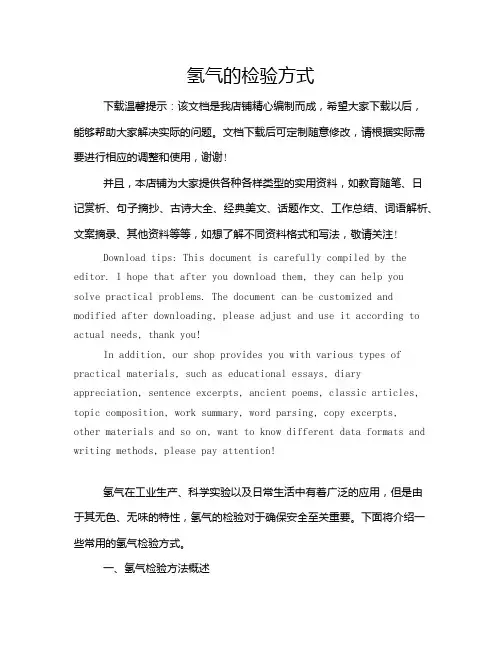 氢气的检验方式

下载温馨提示：该文档是我店铺精心编制而成，希望大家下载以后，能够帮助大家解决实际的问题。文档下载后可定制随意修改，请根据实际需要进行相应的调整和使用，谢谢！

并且，本店铺为大家提供各种各样类型的实用资料，如教育随笔、日记赏析、句子摘抄、古诗大全、经典美文、话题作文、工作总结、词语解析、文案摘录、其他资料等等，如想了解不同资料格式和写法，敬请关注！

Download tips: This document is carefully compiled by the editor. I hope that after you download them, they can help you solve practical problems. The document can be customized and modified after downloading, please adjust and use it according to actual needs, thank you!

In addition, our shop provides you with various types of practical materials, such as educational essays, diary appreciation, sentence excerpts, ancient poems, classic articles, topic composition, work summary, word parsing, copy excerpts, other materials and so on, want to know different data formats and writing methods, please pay attention!

氢气在工业生产、科学实验以及日常生活中有着广泛的应用，但是由于其无色、无味的特性，氢气的检验对于确保安全至关重要。下面将介绍一些常用的氢气检验方式。

一、氢气检验方法概述